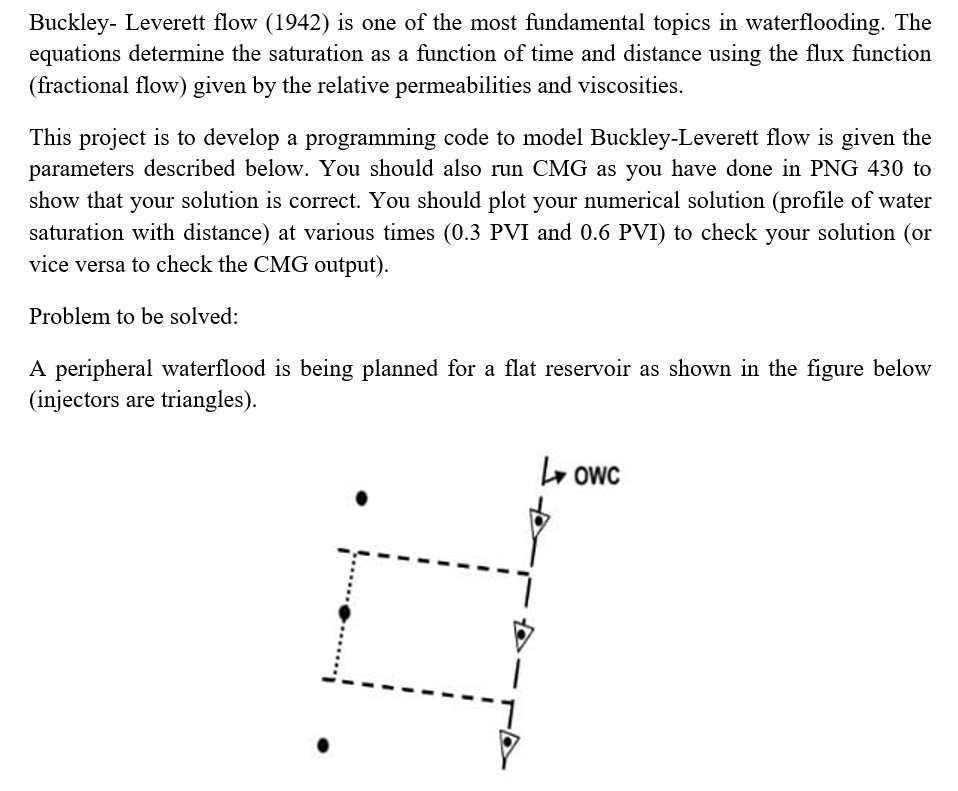 Buckley- Leverett flow (1942) is one of the most fundamental topics in waterflooding. The equations determine the saturation as a function of time and distance using the flux function (fractional flow) given by the relative permeabilities and viscosities.

This project is to develop a programming code to model Buckley-Leverett flow is given the parameters described below. You should also run CMG as you have done in PNG 430 to show that your solution is correct. You should plot your numerical solution (profile of water saturation with distance) at various times (0.3 PVI and 0.6 PVI) to check your solution (or vice versa to check the CMG output).

Problem to be solved:

A peripheral waterflood is being planned for a flat reservoir as shown in the figure below (injectors are triangles).

OWC